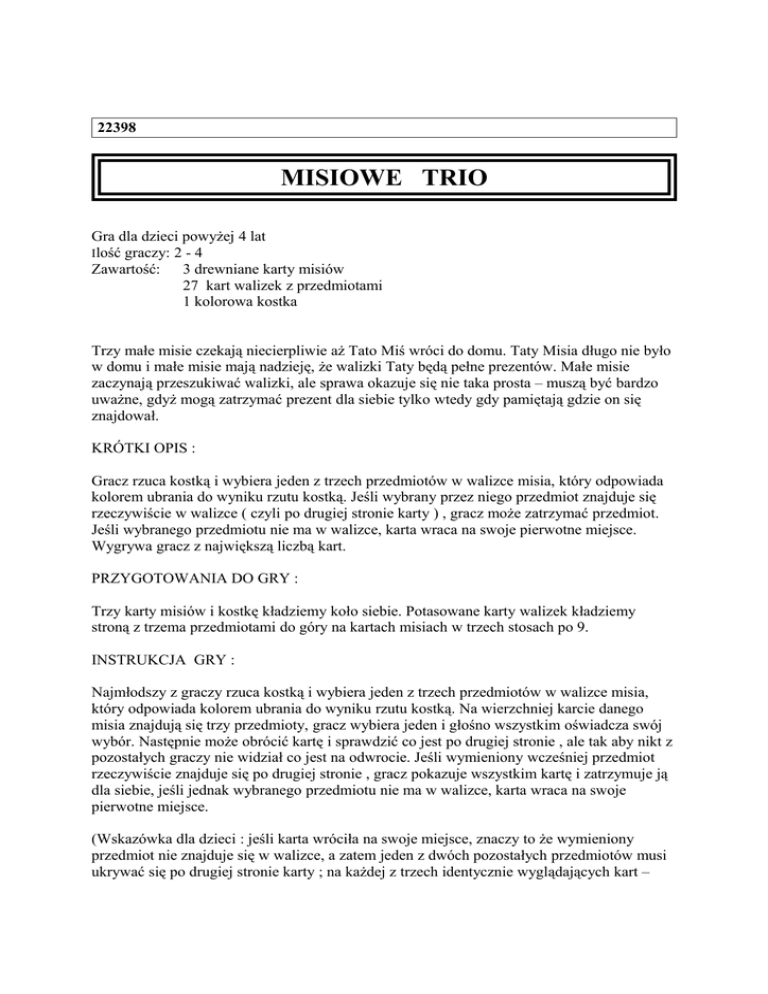 22398

MISIOWE TRIO

Gra dla dzieci powyżej 4 lat
Ilość graczy: 2 - 4
Zawartość: 3 drewniane karty misiów
27 kart walizek z przedmiotami
1 kolorowa kostka

Trzy małe misie czekają niecierpliwie aż Tato Miś wróci do domu. Taty Misia długo nie było w domu i małe misie mają nadzieję, że walizki Taty będą pełne prezentów. Małe misie zaczynają przeszukiwać walizki, ale sprawa okazuje się nie taka prosta – muszą być bardzo uważne, gdyż mogą zatrzymać prezent dla siebie tylko wtedy gdy pamiętają gdzie on się znajdował.

KRÓTKI OPIS :

Gracz rzuca kostką i wybiera jeden z trzech przedmiotów w walizce misia, który odpowiada kolorem ubrania do wyniku rzutu kostką. Jeśli wybrany przez niego przedmiot znajduje się rzeczywiście w walizce ( czyli po drugiej stronie karty ) , gracz może zatrzymać przedmiot. Jeśli wybranego przedmiotu nie ma w walizce, karta wraca na swoje pierwotne miejsce. Wygrywa gracz z największą liczbą kart.

PRZYGOTOWANIA DO GRY :

Trzy karty misiów i kostkę kładziemy koło siebie. Potasowane karty walizek kładziemy stroną z trzema przedmiotami do góry na kartach misiach w trzech stosach po 9.

INSTRUKCJA GRY :

Najmłodszy z graczy rzuca kostką i wybiera jeden z trzech przedmiotów w walizce misia, który odpowiada kolorem ubrania do wyniku rzutu kostką. Na wierzchniej karcie danego misia znajdują się trzy przedmioty, gracz wybiera jeden i głośno wszystkim oświadcza swój wybór. Następnie może obrócić kartę i sprawdzić co jest po drugiej stronie , ale tak aby nikt z pozostałych graczy nie widział co jest na odwrocie. Jeśli wymieniony wcześniej przedmiot rzeczywiście znajduje się po drugiej stronie , gracz pokazuje wszystkim kartę i zatrzymuje ją dla siebie, jeśli jednak wybranego przedmiotu nie ma w walizce, karta wraca na swoje pierwotne miejsce.

(Wskazówka dla dzieci : jeśli karta wróciła na swoje miejsce, znaczy to że wymieniony przedmiot nie znajduje się w walizce, a zatem jeden z dwóch pozostałych przedmiotów musi ukrywać się po drugiej stronie karty ; na każdej z trzech identycznie wyglądających kart –